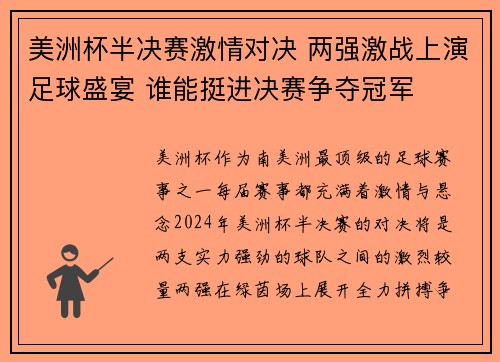 美洲杯半决赛激情对决 两强激战上演足球盛宴 谁能挺进决赛争夺冠军

美洲杯作为南美洲最顶级的足球赛事之一每届赛事都充满着激情与悬念2024年美洲杯半决赛的对决将是两支实力强劲的球队之间的激烈较量两强在绿茵场上展开全力拼搏争